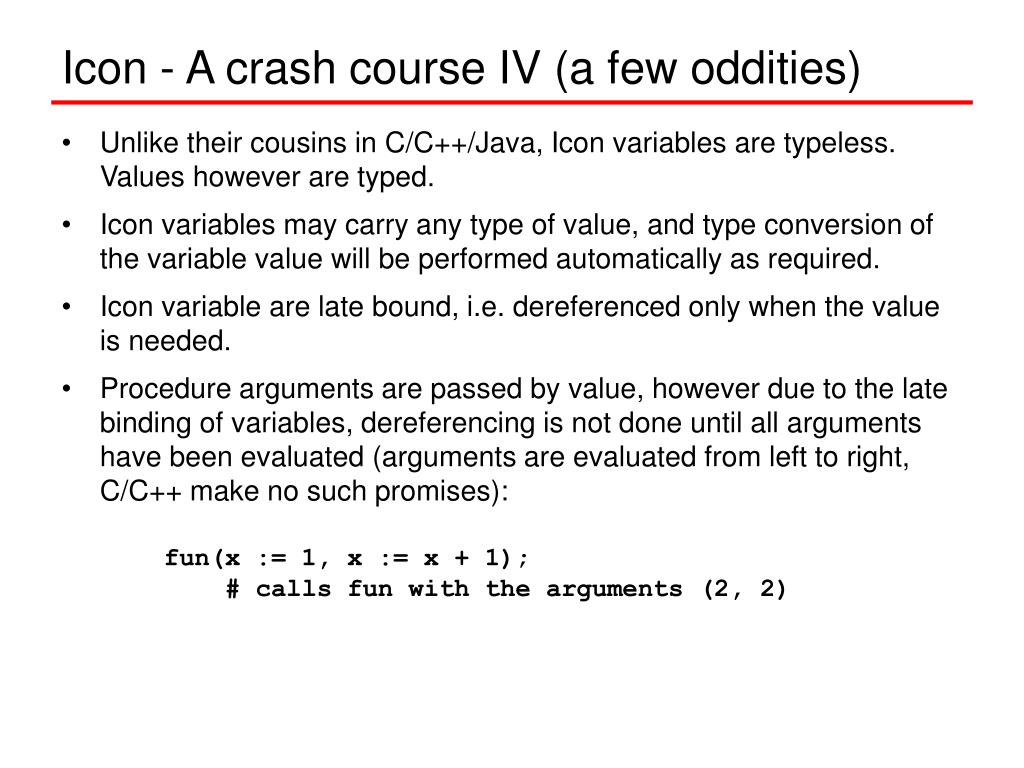 Icon - A crash course IV (a few oddities)

• Unlike their cousins in C/C++/Java, Icon variables are typeless. Values however are typed.

• Icon variables may carry any type of value, and type conversion of the variable value will be performed automatically as required.

• Icon variable are late bound, i.e. dereferenced only when the value is needed.

• Procedure arguments are passed by value, however due to the late binding of variables, dereferencing is not done until all arguments have been evaluated (arguments are evaluated from left to right, C/C++ make no such promises):

fun(x := 1, x := x + 1);
    # calls fun with the arguments (2, 2)